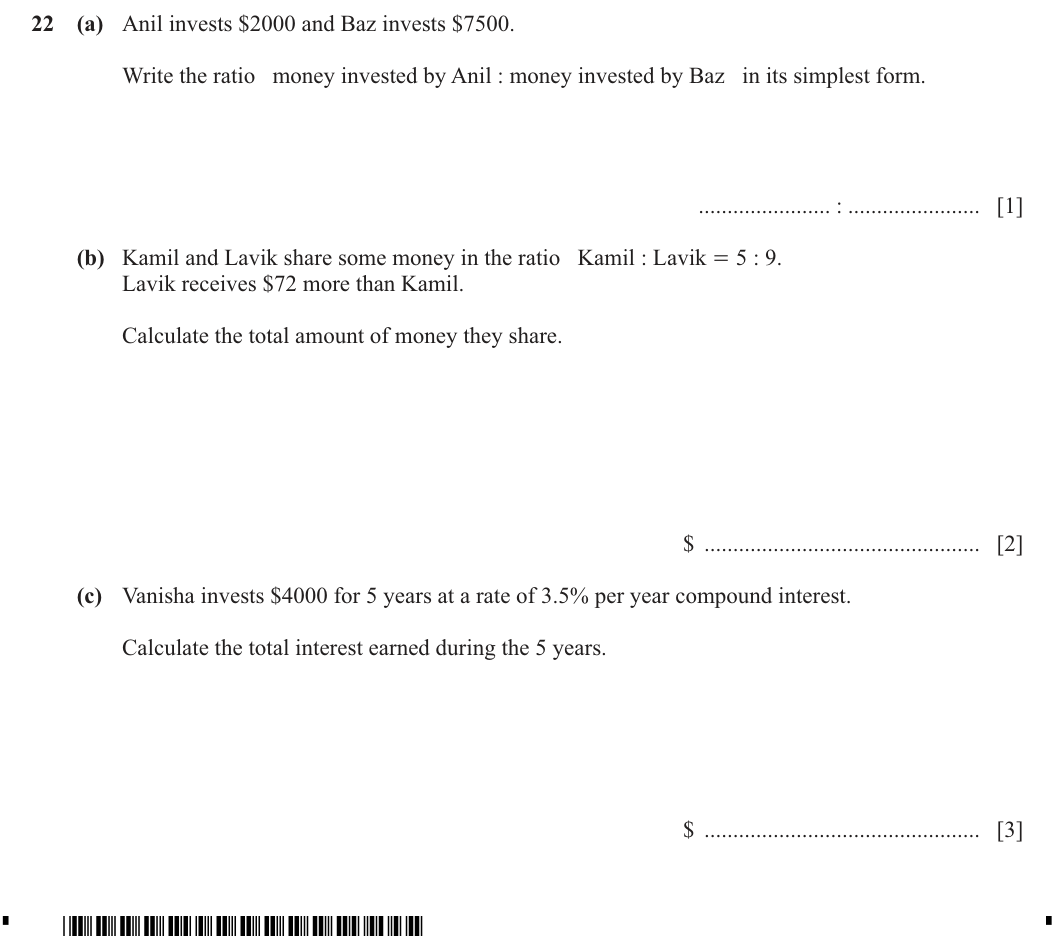 22 (a) Anil invests $2000 and Baz invests $7500.

Write the ratio money invested by Anil : money invested by Baz in its simplest form.

____ : ____ [1]

(b) Kamil and Lavik share some money in the ratio Kamil : Lavik = 5 : 9.
Lavik receives $72 more than Kamil.

Calculate the total amount of money they share.

$ ____ [2]

(c) Vanisha invests $4000 for 5 years at a rate of 3.5% per year compound interest.

Calculate the total interest earned during the 5 years.

$ ____ [3]